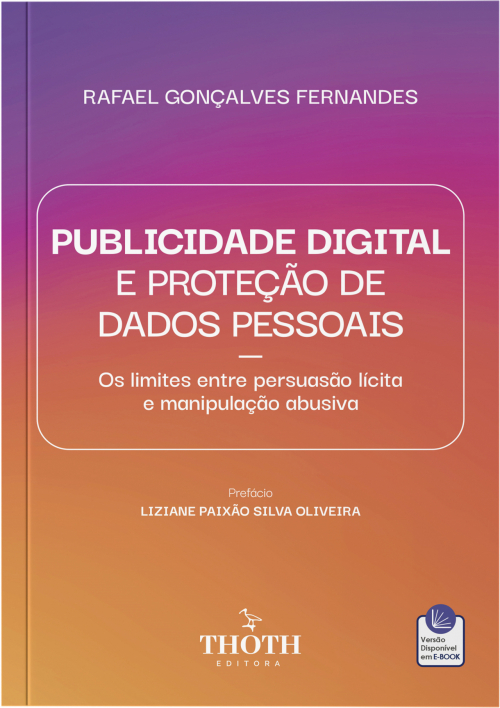 RAFAEL GONÇALVES FERNANDES

PUBLICIDADE DIGITAL
E PROTEÇÃO DE
DADOS PESSOAIS

Os limites entre persuasão lícita e manipulação abusiva

Prefácio
LIZIANE PAIXÃO SILVA OLIVEIRA

THOTH
EDITORA

Versão Disponível em E-BOOK